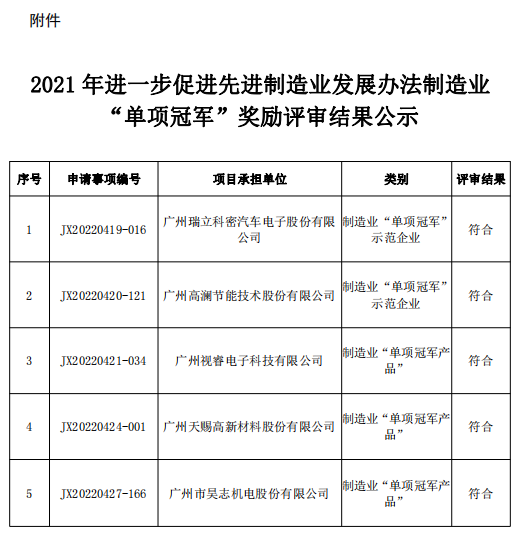 附件

2021 年进一步促进先进制造业发展办法制造业“单项冠军”奖励评审结果公示

| 序号 | 申请事项编号 | 项目承担单位 | 类别 | 评审结果 |
|---|---|---|---|---|
| 1 | JX20220419-016 | 广州瑞立科密汽车电子股份有限公司 | 制造业“单项冠军”示范企业 | 符合 |
| 2 | JX20220420-121 | 广州高澜节能技术股份有限公司 | 制造业“单项冠军”示范企业 | 符合 |
| 3 | JX20220421-034 | 广州视睿电子科技有限公司 | 制造业“单项冠军产品” | 符合 |
| 4 | JX20220424-001 | 广州天赐高新材料股份有限公司 | 制造业“单项冠军产品” | 符合 |
| 5 | JX20220427-166 | 广州市昊志机电股份有限公司 | 制造业“单项冠军产品” | 符合 |